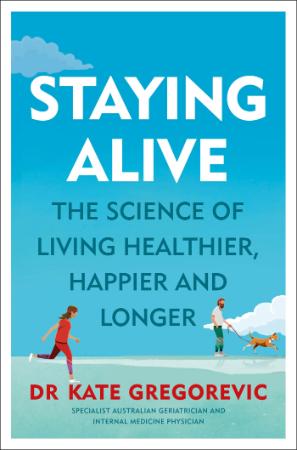 STAYING ALIVE

THE SCIENCE OF LIVING HEALTHIER, HAPPIER AND LONGER

DR KATE GREGOREVIC

SPECIALIST AUSTRALIAN GERIATRICIAN AND INTERNAL MEDICINE PHYSICIAN